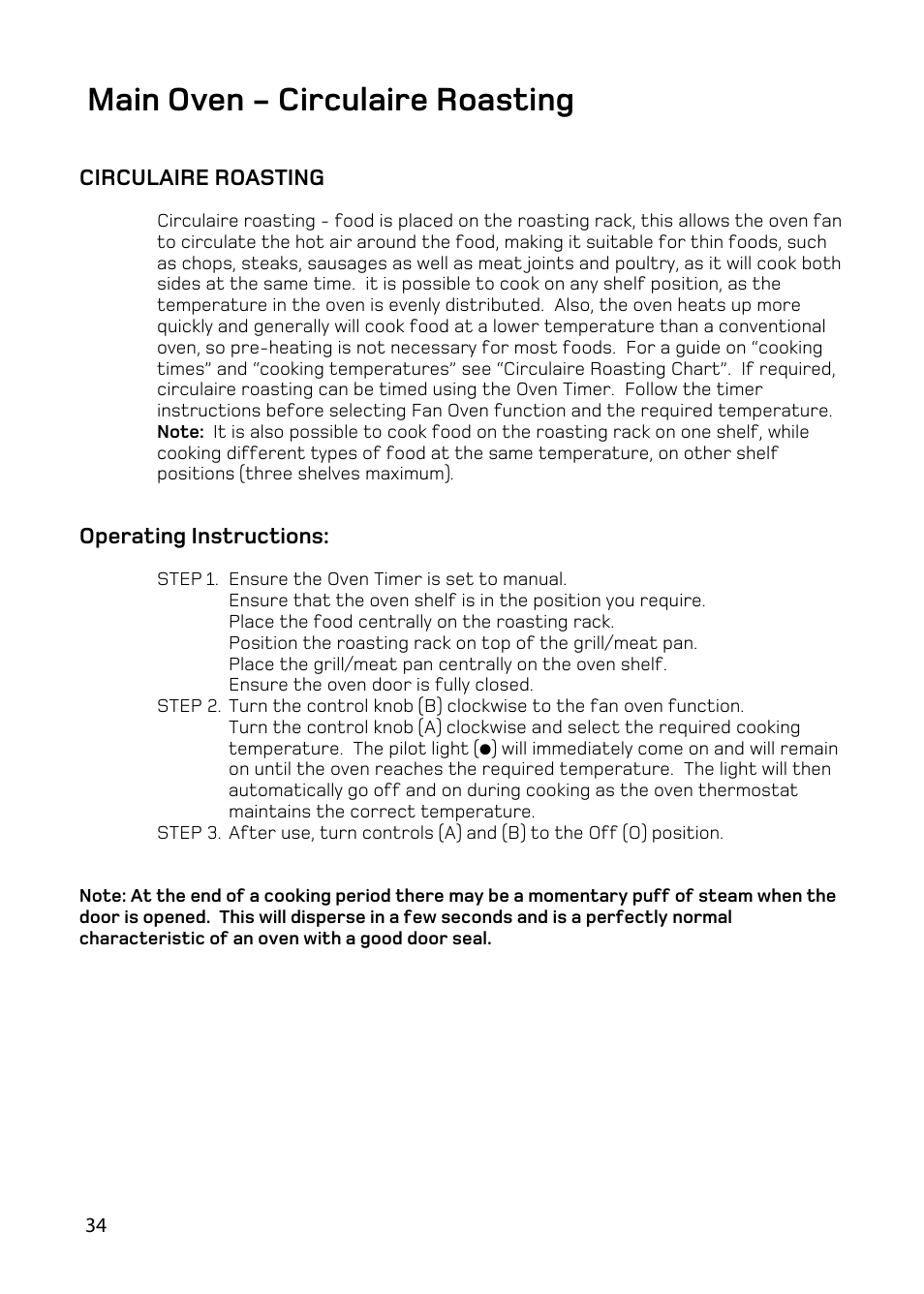 Main Oven – Circulaire Roasting

CIRCULAIRE ROASTING

Circulaire roasting - food is placed on the roasting rack, this allows the oven fan to circulate the hot air around the food, making it suitable for thin foods, such as chops, steaks, sausages as well as meat joints and poultry, as it will cook both sides at the same time. it is possible to cook on any shelf position, as the temperature in the oven is evenly distributed. Also, the oven heats up more quickly and generally will cook food at a lower temperature than a conventional oven, so pre-heating is not necessary for most foods. For a guide on "cooking times" and "cooking temperatures" see "Circulaire Roasting Chart". If required, circulaire roasting can be timed using the Oven Timer. Follow the timer instructions before selecting Fan Oven function and the required temperature.
Note: It is also possible to cook food on the roasting rack on one shelf, while cooking different types of food at the same temperature, on other shelf positions (three shelves maximum).

Operating Instructions:

STEP 1. Ensure the Oven Timer is set to manual.
Ensure that the oven shelf is in the position you require.
Place the food centrally on the roasting rack.
Position the roasting rack on top of the grill/meat pan.
Place the grill/meat pan centrally on the oven shelf.
Ensure the oven door is fully closed.
STEP 2. Turn the control knob (B) clockwise to the fan oven function.
Turn the control knob (A) clockwise and select the required cooking temperature. The pilot light (●) will immediately come on and will remain on until the oven reaches the required temperature. The light will then automatically go off and on during cooking as the oven thermostat maintains the correct temperature.
STEP 3. After use, turn controls (A) and (B) to the Off (O) position.

Note: At the end of a cooking period there may be a momentary puff of steam when the door is opened. This will disperse in a few seconds and is a perfectly normal characteristic of an oven with a good door seal.

34